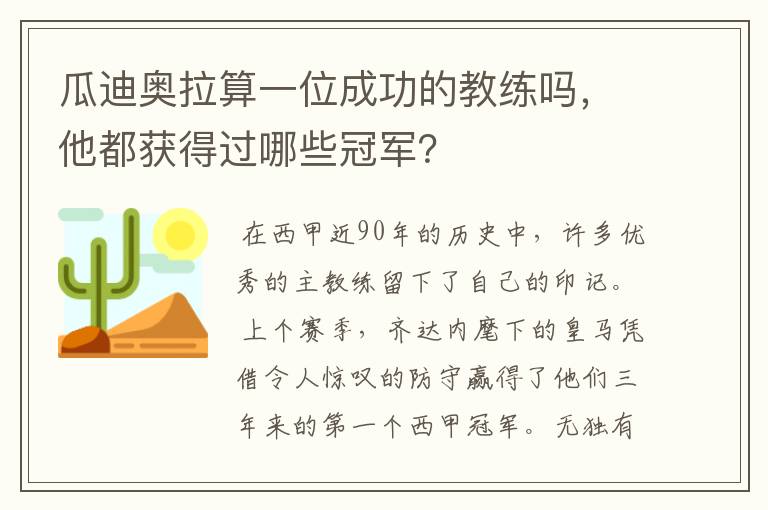 瓜迪奥拉算一位成功的教练吗，他都获得过哪些冠军？

在西甲近90年的历史中，许多优秀的主教练留下了自己的印记。上个赛季，齐达内麾下的皇马凭借令人惊叹的防守赢得了他们三年来的第一个西甲冠军。无独有